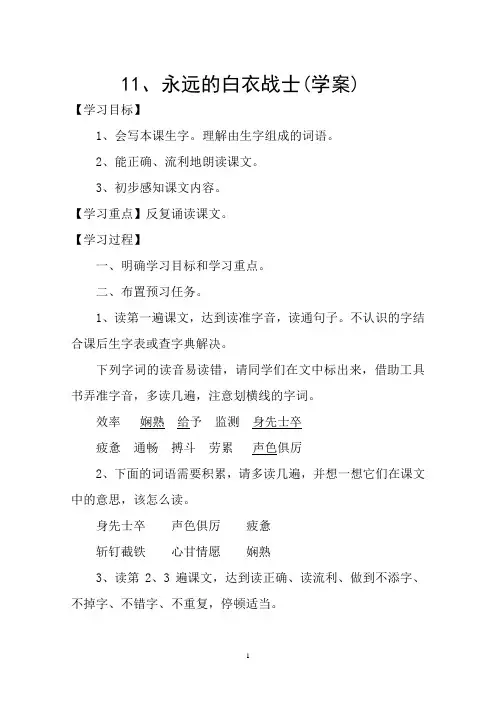 11、永远的白衣战士(学案)

【学习目标】

1、会写本课生字。理解由生字组成的词语。

2、能正确、流利地朗读课文。

3、初步感知课文内容。

【学习重点】反复诵读课文。

【学习过程】

一、明确学习目标和学习重点。

二、布置预习任务。

1、读第一遍课文，达到读准字音，读通句子。不认识的字结合课后生字表或查字典解决。

下列字词的读音易读错，请同学们在文中标出来，借助工具书弄准字音，多读几遍，注意划横线的字词。

效率　娴熟　给予　监测　身先士卒

疲惫　通畅　搏斗　劳累　声色俱厉

2、下面的词语需要积累，请多读几遍，并想一想它们在课文中的意思，该怎么读。

身先士卒　声色俱厉　疲惫

斩钉截铁　心甘情愿　娴熟

3、读第 2、3 遍课文，达到读正确、读流利、做到不添字、不掉字、不错字、不重复，停顿适当。

1